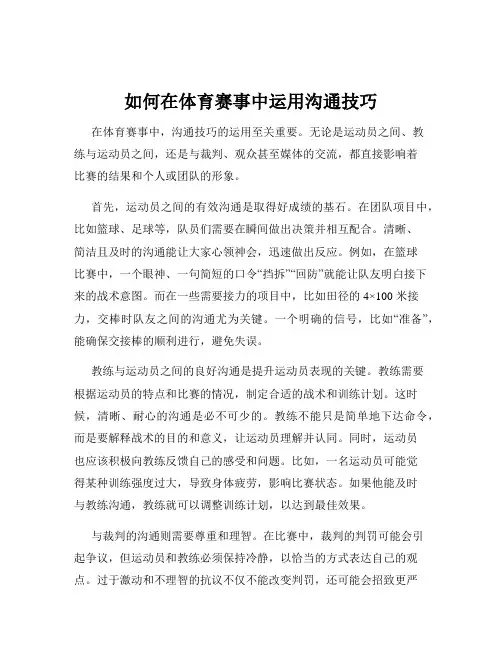 如何在体育赛事中运用沟通技巧

在体育赛事中，沟通技巧的运用至关重要。无论是运动员之间、教练与运动员之间，还是与裁判、观众甚至媒体的交流，都直接影响着比赛的结果和个人或团队的形象。

首先，运动员之间的有效沟通是取得好成绩的基石。在团队项目中，比如篮球、足球等，队员们需要在瞬间做出决策并相互配合。清晰、简洁且及时的沟通能让大家心领神会，迅速做出反应。例如，在篮球比赛中，一个眼神、一句简短的口令“挡拆”“回防”就能让队友明白接下来的战术意图。而在一些需要接力的项目中，比如田径的 4×100 米接力，交棒时队友之间的沟通尤为关键。一个明确的信号，比如“准备”，能确保交接棒的顺利进行，避免失误。

教练与运动员之间的良好沟通是提升运动员表现的关键。教练需要根据运动员的特点和比赛的情况，制定合适的战术和训练计划。这时候，清晰、耐心的沟通是必不可少的。教练不能只是简单地下达命令，而是要解释战术的目的和意义，让运动员理解并认同。同时，运动员也应该积极向教练反馈自己的感受和问题。比如，一名运动员可能觉得某种训练强度过大，导致身体疲劳，影响比赛状态。如果他能及时与教练沟通，教练就可以调整训练计划，以达到最佳效果。

与裁判的沟通则需要尊重和理智。在比赛中，裁判的判罚可能会引起争议，但运动员和教练必须保持冷静，以恰当的方式表达自己的观点。过于激动和不理智的抗议不仅不能改变判罚，还可能会招致更严